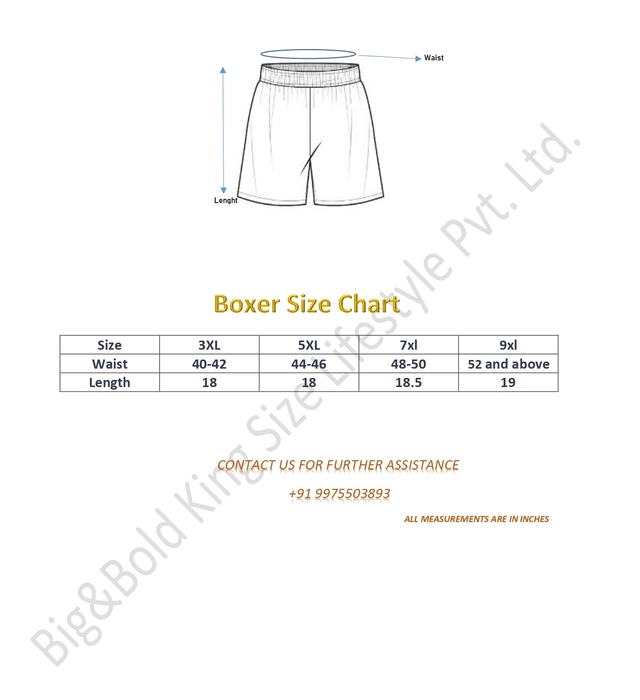 Waist

Lenght

Boxer Size Chart

| Size | 3XL | 5XL | 7xl | 9xl |
|---|---|---|---|---|
| Waist | 40-42 | 44-46 | 48-50 | 52 and above |
| Length | 18 | 18 | 18.5 | 19 |

CONTACT US FOR FURTHER ASSISTANCE

+91 9975503893

ALL MEASUREMENTS ARE IN INCHES

Big&Bold King Size Lifestyle Pvt. Ltd.